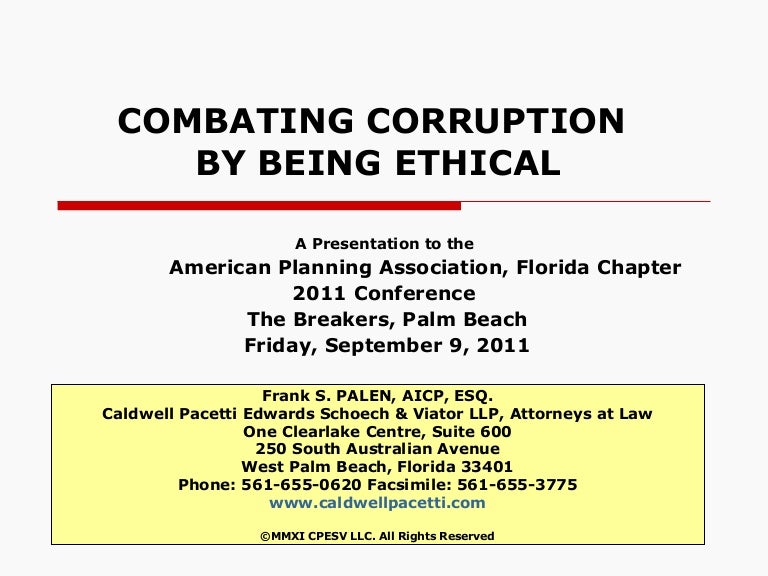 COMBATING CORRUPTION
BY BEING ETHICAL

A Presentation to the
American Planning Association, Florida Chapter
2011 Conference
The Breakers, Palm Beach
Friday, September 9, 2011

Frank S. PALEN, AICP, ESQ.
Caldwell Pacetti Edwards Schoech & Viator LLP, Attorneys at Law
One Clearlake Centre, Suite 600
250 South Australian Avenue
West Palm Beach, Florida 33401
Phone: 561-655-0620 Facsimile: 561-655-3775
www.caldwellpacetti.com

©MMXI CPESV LLC. All Rights Reserved